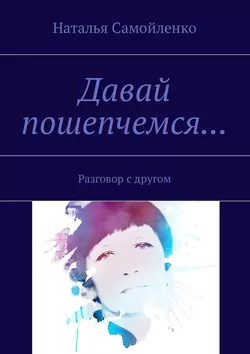 Наталья Самойленко

Давай пошепчемся…

Разговор с другом